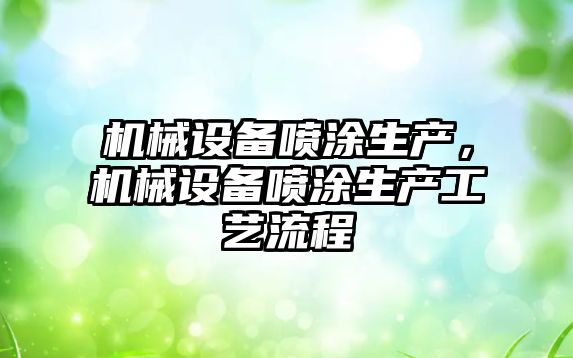 机械设备喷涂生产，机械设备喷涂生产工艺流程